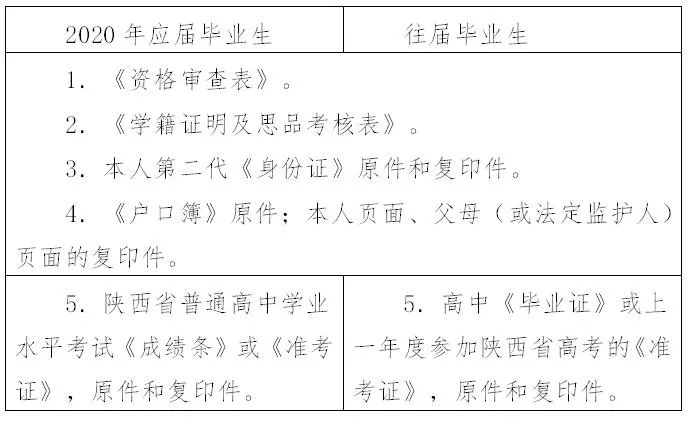 | 2020 年应届毕业生 | 往届毕业生 |
|---|---|
| 1. 《资格审查表》。<br>2. 《学籍证明及思品考核表》。<br>3. 本人第二代《身份证》原件和复印件。<br>4. 《户口簿》原件；本人页面、父母（或法定监护人）页面的复印件。 | |
| 5. 陕西省普通高中学业水平考试《成绩条》或《准考证》，原件和复印件。 | 5. 高中《毕业证》或上一年度参加陕西省高考的《准考证》，原件和复印件。 |